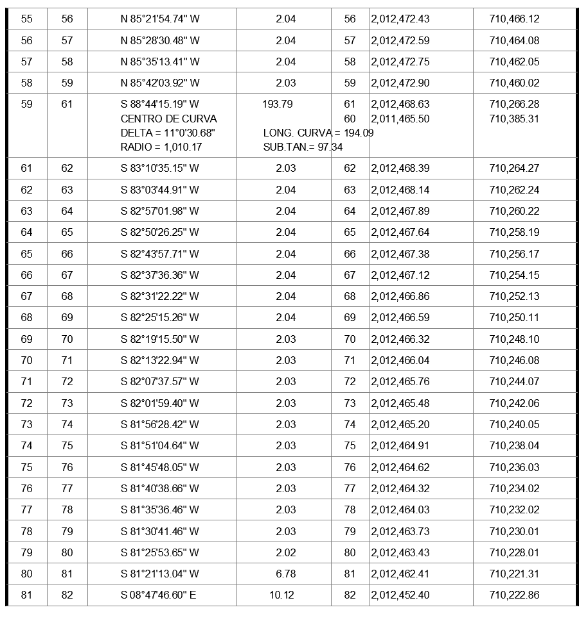 | 55 | 56 | N 85°21'54.74" W | 2.04 | 56 | 2,012,472.43 | 710,466.12 |
|---|---|---|---|---|---|---|
| 56 | 57 | N 85°28'30.48" W | 2.04 | 57 | 2,012,472.59 | 710,464.08 |
| 57 | 58 | N 85°35'13.41" W | 2.04 | 58 | 2,012,472.75 | 710,462.05 |
| 58 | 59 | N 85°42'03.92" W | 2.03 | 59 | 2,012,472.90 | 710,460.02 |
| 59 | 61 | S 88°44'15.19" W CENTRO DE CURVA DELTA = 11°0'30.68" RADIO = 1,010.17 | 193.79 LONG. CURVA = 194.09 SUB.TAN.= 97.34 | 61 60 | 2,012,468.63 2,011,465.50 | 710,266.28 710,385.31 |
| 61 | 62 | S 83°10'35.15" W | 2.03 | 62 | 2,012,468.39 | 710,264.27 |
| 62 | 63 | S 83°03'44.91" W | 2.04 | 63 | 2,012,468.14 | 710,262.24 |
| 63 | 64 | S 82°57'01.98" W | 2.04 | 64 | 2,012,467.89 | 710,260.22 |
| 64 | 65 | S 82°50'26.25" W | 2.04 | 65 | 2,012,467.64 | 710,258.19 |
| 65 | 66 | S 82°43'57.71" W | 2.04 | 66 | 2,012,467.38 | 710,256.17 |
| 66 | 67 | S 82°37'36.36" W | 2.04 | 67 | 2,012,467.12 | 710,254.15 |
| 67 | 68 | S 82°31'22.22" W | 2.04 | 68 | 2,012,466.86 | 710,252.13 |
| 68 | 69 | S 82°25'15.26" W | 2.04 | 69 | 2,012,466.59 | 710,250.11 |
| 69 | 70 | S 82°19'15.50" W | 2.03 | 70 | 2,012,466.32 | 710,248.10 |
| 70 | 71 | S 82°13'22.94" W | 2.03 | 71 | 2,012,466.04 | 710,246.08 |
| 71 | 72 | S 82°07'37.57" W | 2.03 | 72 | 2,012,465.76 | 710,244.07 |
| 72 | 73 | S 82°01'59.40" W | 2.03 | 73 | 2,012,465.48 | 710,242.06 |
| 73 | 74 | S 81°56'28.42" W | 2.03 | 74 | 2,012,465.20 | 710,240.05 |
| 74 | 75 | S 81°51'04.64" W | 2.03 | 75 | 2,012,464.91 | 710,238.04 |
| 75 | 76 | S 81°45'48.05" W | 2.03 | 76 | 2,012,464.62 | 710,236.03 |
| 76 | 77 | S 81°40'38.66" W | 2.03 | 77 | 2,012,464.32 | 710,234.02 |
| 77 | 78 | S 81°35'36.46" W | 2.03 | 78 | 2,012,464.03 | 710,232.02 |
| 78 | 79 | S 81°30'41.46" W | 2.03 | 79 | 2,012,463.73 | 710,230.01 |
| 79 | 80 | S 81°25'53.65" W | 2.02 | 80 | 2,012,463.43 | 710,228.01 |
| 80 | 81 | S 81°21'13.04" W | 6.78 | 81 | 2,012,462.41 | 710,221.31 |
| 81 | 82 | S 08°47'46.60" E | 10.12 | 82 | 2,012,452.40 | 710,222.86 |